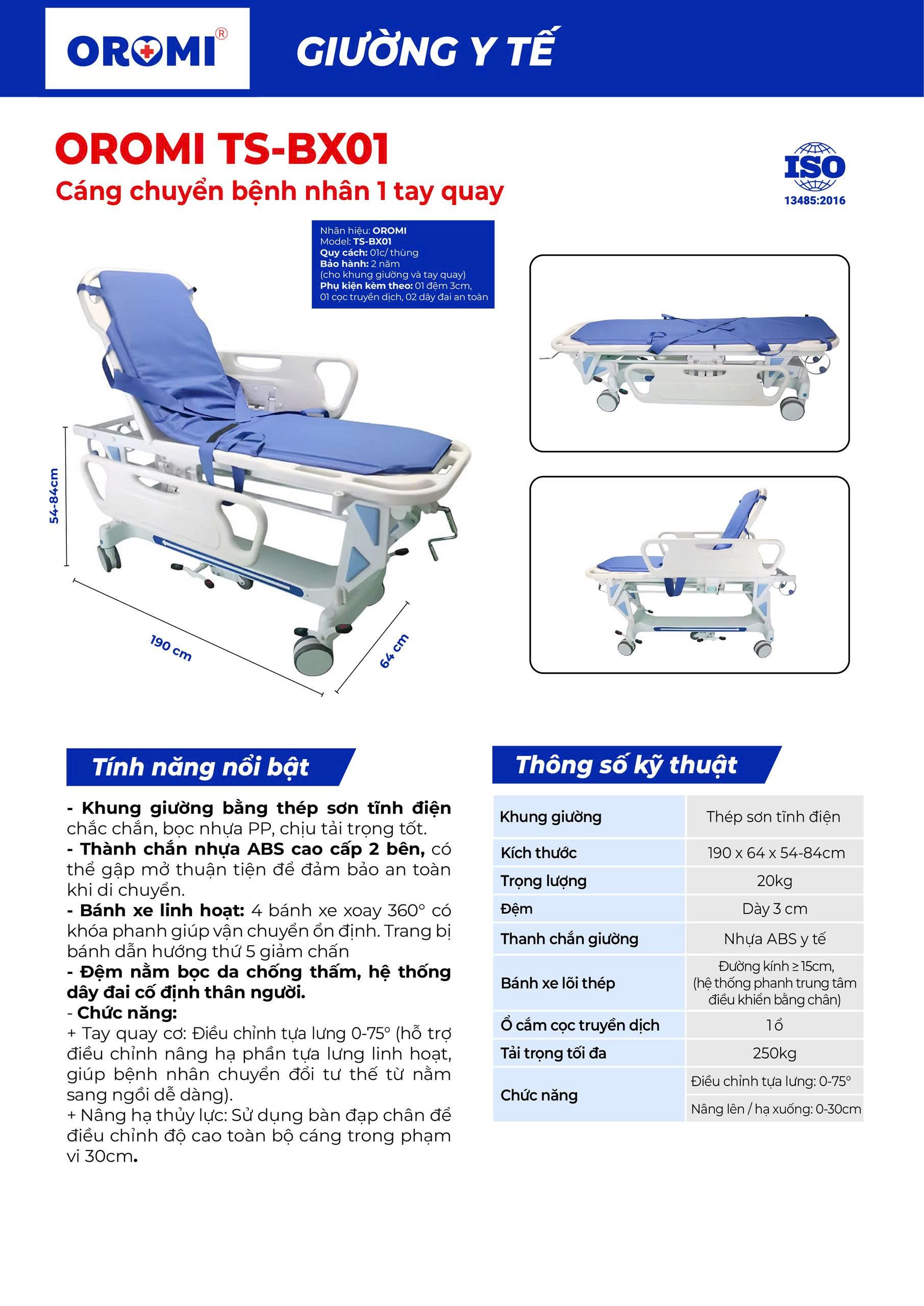 OROMI®

GIƯỜNG Y TẾ

OROMI TS-BX01

Cáng chuyển bệnh nhân 1 tay quay

ISO 13485:2016

Nhãn hiệu: OROMI
Model: TS-BX01
Quy cách: 01c/ thùng
Bảo hành: 2 năm
(cho khung giường và tay quay)
Phụ kiện kèm theo: 01 đệm 3cm, 01 cọc truyền dịch, 02 dây đai an toàn

54-84cm

190 cm

64 cm

Tính năng nổi bật

- Khung giường bằng thép sơn tĩnh điện chắc chắn, bọc nhựa PP, chịu tải trọng tốt.
- Thành chắn nhựa ABS cao cấp 2 bên, có thể gập mở thuận tiện để đảm bảo an toàn khi di chuyển.
- Bánh xe linh hoạt: 4 bánh xe xoay 360° có khóa phanh giúp vận chuyển ổn định. Trang bị bánh dẫn hướng thứ 5 giảm chấn
- Đệm nằm bọc da chống thấm, hệ thống dây đai cố định thân người.
- Chức năng:
+ Tay quay cơ: Điều chỉnh tựa lưng 0-75° (hỗ trợ điều chỉnh nâng hạ phần tựa lưng linh hoạt, giúp bệnh nhân chuyển đổi tư thế từ nằm sang ngồi dễ dàng).
+ Nâng hạ thủy lực: Sử dụng bàn đạp chân để điều chỉnh độ cao toàn bộ cáng trong phạm vi 30cm.

Thông số kỹ thuật

| Khung giường | Thép sơn tĩnh điện |
|---|---|
| Kích thước | 190 x 64 x 54-84cm |
| Trọng lượng | 20kg |
| Đệm | Dày 3 cm |
| Thanh chắn giường | Nhựa ABS y tế |
| Bánh xe lõi thép | Đường kính ≥ 15cm, (hệ thống phanh trung tâm điều khiển bằng chân) |
| Ổ cắm cọc truyền dịch | 1 ổ |
| Tải trọng tối đa | 250kg |
| Chức năng | Điều chỉnh tựa lưng: 0-75° |
| | Nâng lên / hạ xuống: 0-30cm |